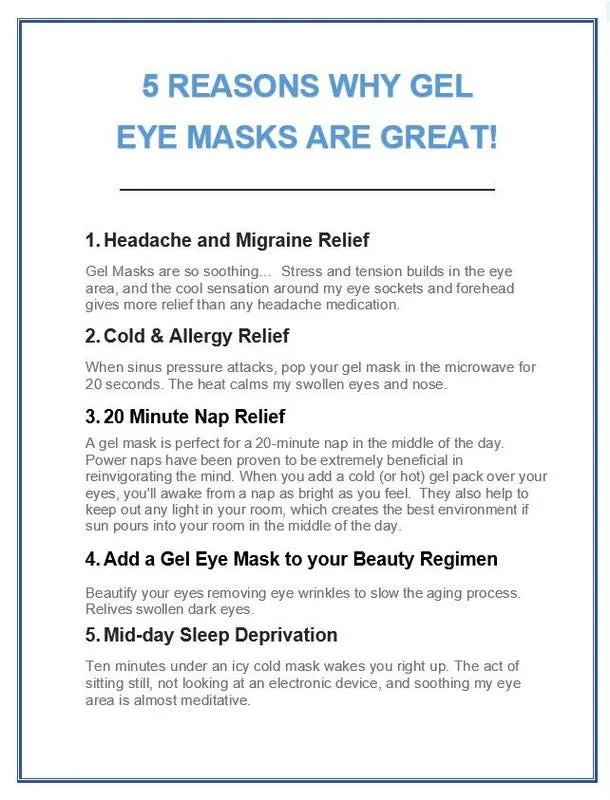 5 REASONS WHY GEL EYE MASKS ARE GREAT!

1. Headache and Migraine Relief

Gel Masks are so soothing... Stress and tension builds in the eye area, and the cool sensation around my eye sockets and forehead gives more relief than any headache medication.

2. Cold & Allergy Relief

When sinus pressure attacks, pop your gel mask in the microwave for 20 seconds. The heat calms my swollen eyes and nose.

3. 20 Minute Nap Relief

A gel mask is perfect for a 20-minute nap in the middle of the day. Power naps have been proven to be extremely beneficial in reinvigorating the mind. When you add a cold (or hot) gel pack over your eyes, you'll awake from a nap as bright as you feel. They also help to keep out any light in your room, which creates the best environment if sun pours into your room in the middle of the day.

4. Add a Gel Eye Mask to your Beauty Regimen

Beautify your eyes removing eye wrinkles to slow the aging process. Relives swollen dark eyes.

5. Mid-day Sleep Deprivation

Ten minutes under an icy cold mask wakes you right up. The act of sitting still, not looking at an electronic device, and soothing my eye area is almost meditative.